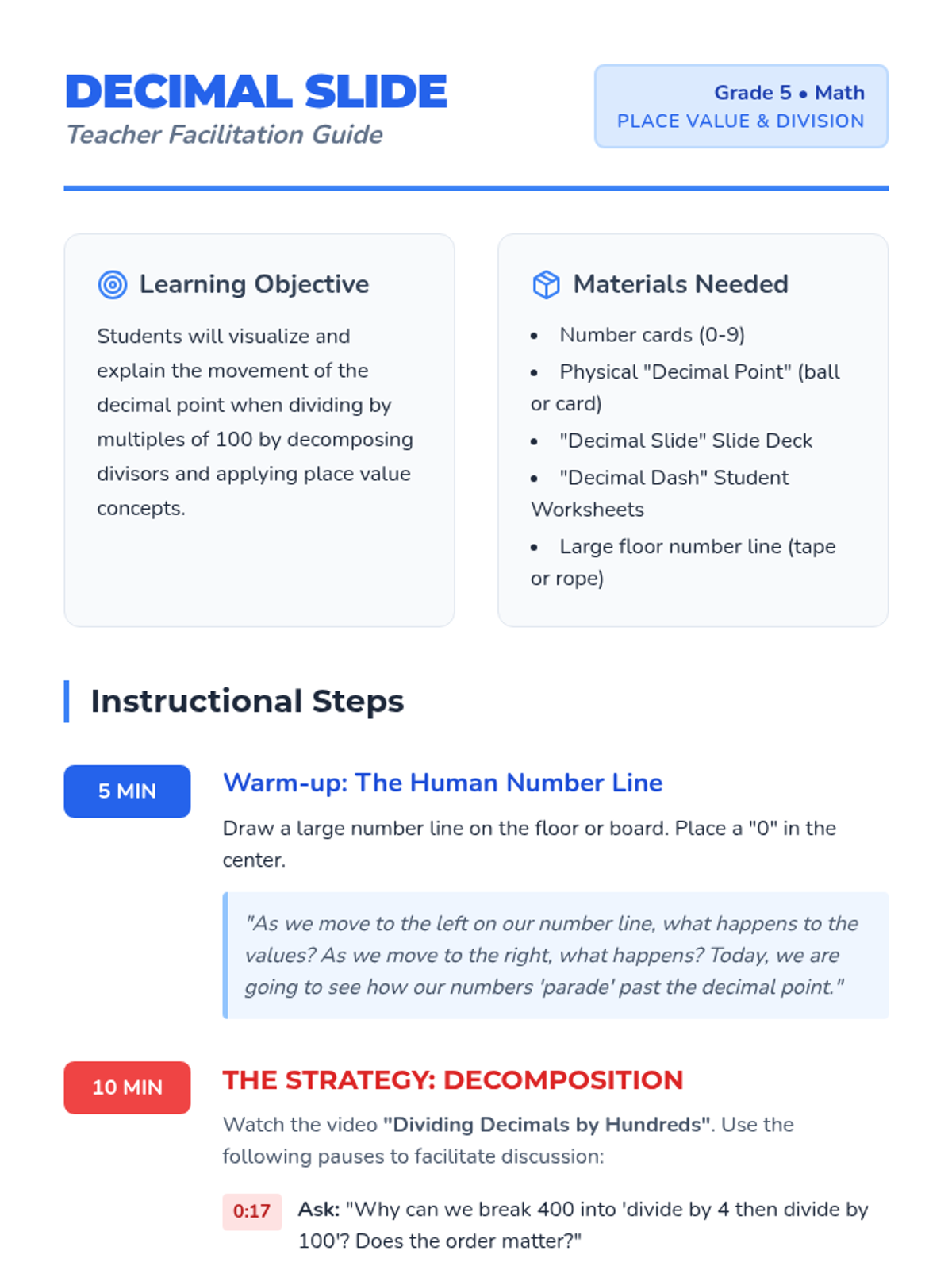 DECIMAL SLIDE
Teacher Facilitation Guide

Grade 5 • Math
PLACE VALUE & DIVISION

Learning Objective

Students will visualize and explain the movement of the decimal point when dividing by multiples of 100 by decomposing divisors and applying place value concepts.

Materials Needed

• Number cards (0-9)
• Physical "Decimal Point" (ball or card)
• "Decimal Slide" Slide Deck
• "Decimal Dash" Student Worksheets
• Large floor number line (tape or rope)

Instructional Steps

5 MIN

Warm-up: The Human Number Line

Draw a large number line on the floor or board. Place a "0" in the center.

"As we move to the left on our number line, what happens to the values? As we move to the right, what happens? Today, we are going to see how our numbers 'parade' past the decimal point."

10 MIN

THE STRATEGY: DECOMPOSITION

Watch the video "Dividing Decimals by Hundreds". Use the following pauses to facilitate discussion:

0:17 Ask: "Why can we break 400 into 'divide by 4 then divide by 100'? Does the order matter?"